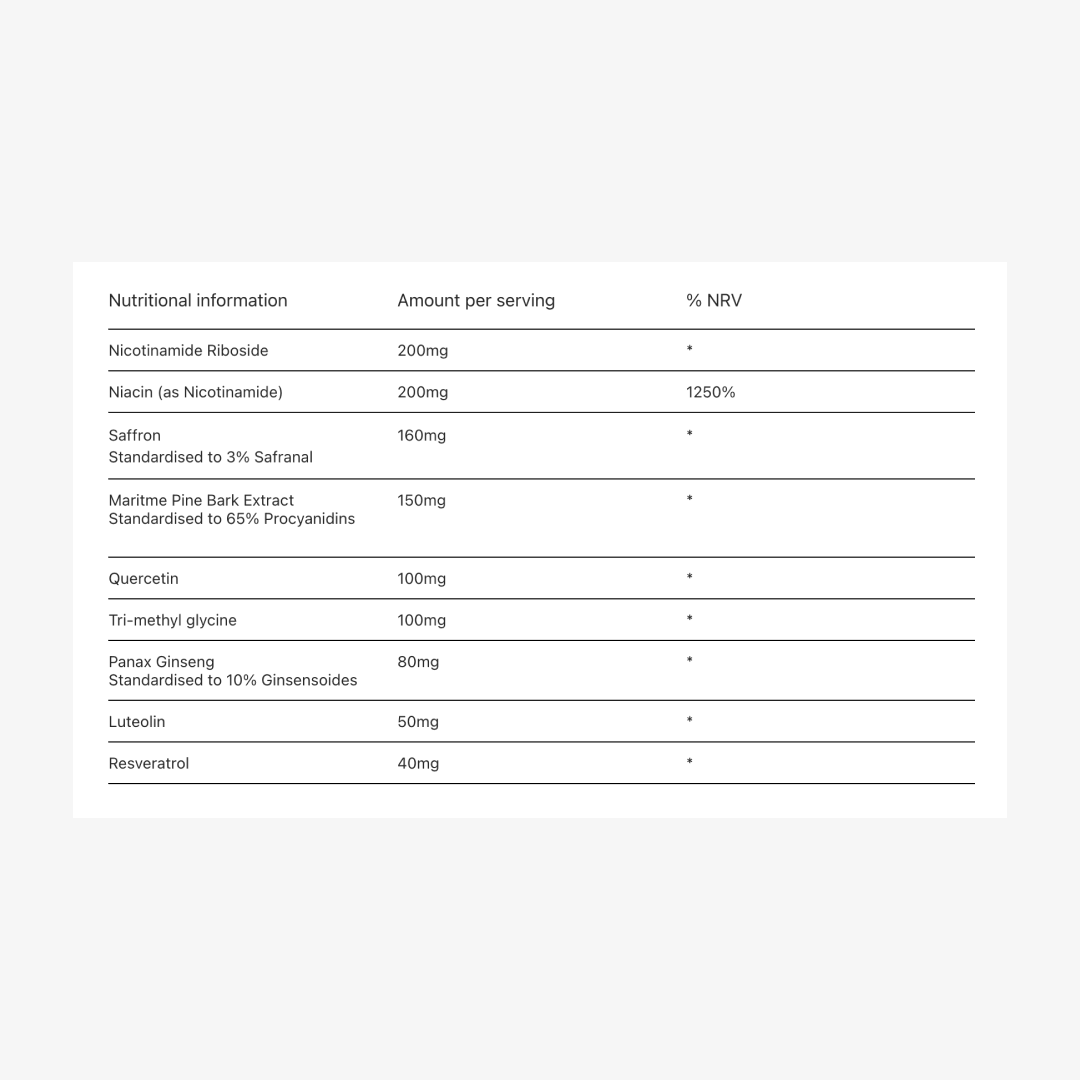 | Nutritional information | Amount per serving | % NRV |
|---|---|---|
| Nicotinamide Riboside | 200mg | * |
| Niacin (as Nicotinamide) | 200mg | 1250% |
| Saffron Standardised to 3% Safranal | 160mg | * |
| Maritme Pine Bark Extract Standardised to 65% Procyanidins | 150mg | * |
| Quercetin | 100mg | * |
| Tri-methyl glycine | 100mg | * |
| Panax Ginseng Standardised to 10% Ginsensoides | 80mg | * |
| Luteolin | 50mg | * |
| Resveratrol | 40mg | * |